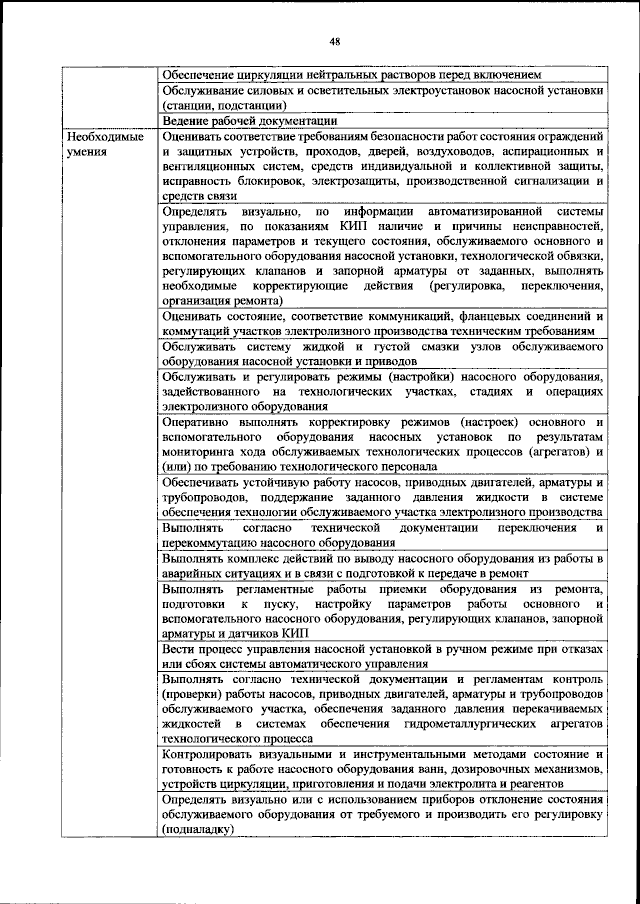 48

| | |
|---|---|
| | Обеспечение циркуляции нейтральных растворов перед включением |
| | Обслуживание силовых и осветительных электроустановок насосной установки (станции, подстанции) |
| | Ведение рабочей документации |
| Необходимые умения | Оценивать соответствие требованиям безопасности работ состояния ограждений и защитных устройств, проходов, дверей, воздуховодов, аспирационных и вентиляционных систем, средств индивидуальной и коллективной защиты, исправность блокировок, электрозащиты, производственной сигнализации и средств связи |
| | Определять визуально, по информации автоматизированной системы управления, по показаниям КИП наличие и причины неисправностей, отклонения параметров и текущего состояния, обслуживаемого основного и вспомогательного оборудования насосной установки, технологической обвязки, регулирующих клапанов и запорной арматуры от заданных, выполнять необходимые корректирующие действия (регулировка, переключения, организация ремонта) |
| | Оценивать состояние, соответствие коммуникаций, фланцевых соединений и коммутаций участков электролизного производства техническим требованиям |
| | Обслуживать систему жидкой и густой смазки узлов обслуживаемого оборудования насосной установки и приводов |
| | Обслуживать и регулировать режимы (настройки) насосного оборудования, задействованного на технологических участках, стадиях и операциях электролизного оборудования |
| | Оперативно выполнять корректировку режимов (настроек) основного и вспомогательного оборудования насосных установок по результатам мониторинга хода обслуживаемых технологических процессов (агрегатов) и (или) по требованию технологического персонала |
| | Обеспечивать устойчивую работу насосов, приводных двигателей, арматуры и трубопроводов, поддержание заданного давления жидкости в системе обеспечения технологии обслуживаемого участка электролизного производства |
| | Выполнять согласно технической документации переключения и перекоммутацию насосного оборудования |
| | Выполнять комплекс действий по выводу насосного оборудования из работы в аварийных ситуациях и в связи с подготовкой к передаче в ремонт |
| | Выполнять регламентные работы приемки оборудования из ремонта, подготовки к пуску, настройку параметров работы основного и вспомогательного насосного оборудования, регулирующих клапанов, запорной арматуры и датчиков КИП |
| | Вести процесс управления насосной установкой в ручном режиме при отказах или сбоях системы автоматического управления |
| | Выполнять согласно технической документации и регламентам контроль (проверки) работы насосов, приводных двигателей, арматуры и трубопроводов обслуживаемого участка, обеспечения заданного давления перекачиваемых жидкостей в системах обеспечения гидрометаллургических агрегатов технологического процесса |
| | Контролировать визуальными и инструментальными методами состояние и готовность к работе насосного оборудования ванн, дозировочных механизмов, устройств циркуляции, приготовления и подачи электролита и реагентов |
| | Определять визуально или с использованием приборов отклонение состояния обслуживаемого оборудования от требуемого и производить его регулировку (подналадку) |